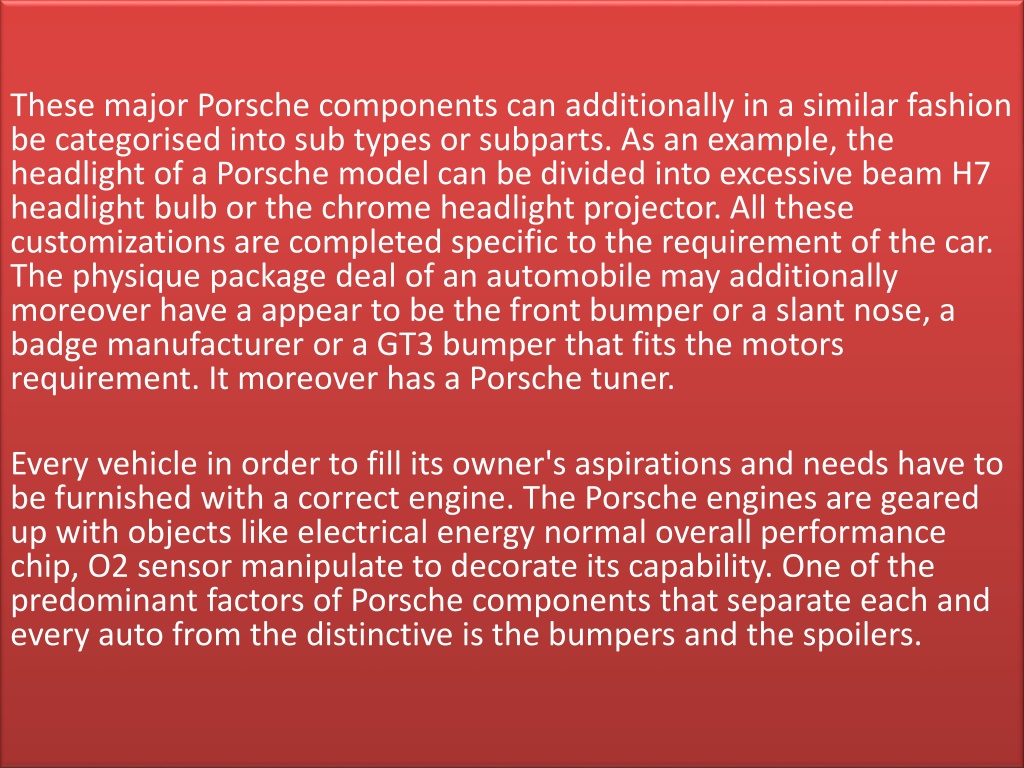 These major Porsche components can additionally in a similar fashion be categorised into sub types or subparts. As an example, the headlight of a Porsche model can be divided into excessive beam H7 headlight bulb or the chrome headlight projector. All these customizations are completed specific to the requirement of the car. The physique package deal of an automobile may additionally moreover have a appear to be the front bumper or a slant nose, a badge manufacturer or a GT3 bumper that fits the motors requirement. It moreover has a Porsche tuner.

Every vehicle in order to fill its owner's aspirations and needs have to be furnished with a correct engine. The Porsche engines are geared up with objects like electrical energy normal overall performance chip, O2 sensor manipulate to decorate its capability. One of the predominant factors of Porsche components that separate each and every auto from the distinctive is the bumpers and the spoilers.